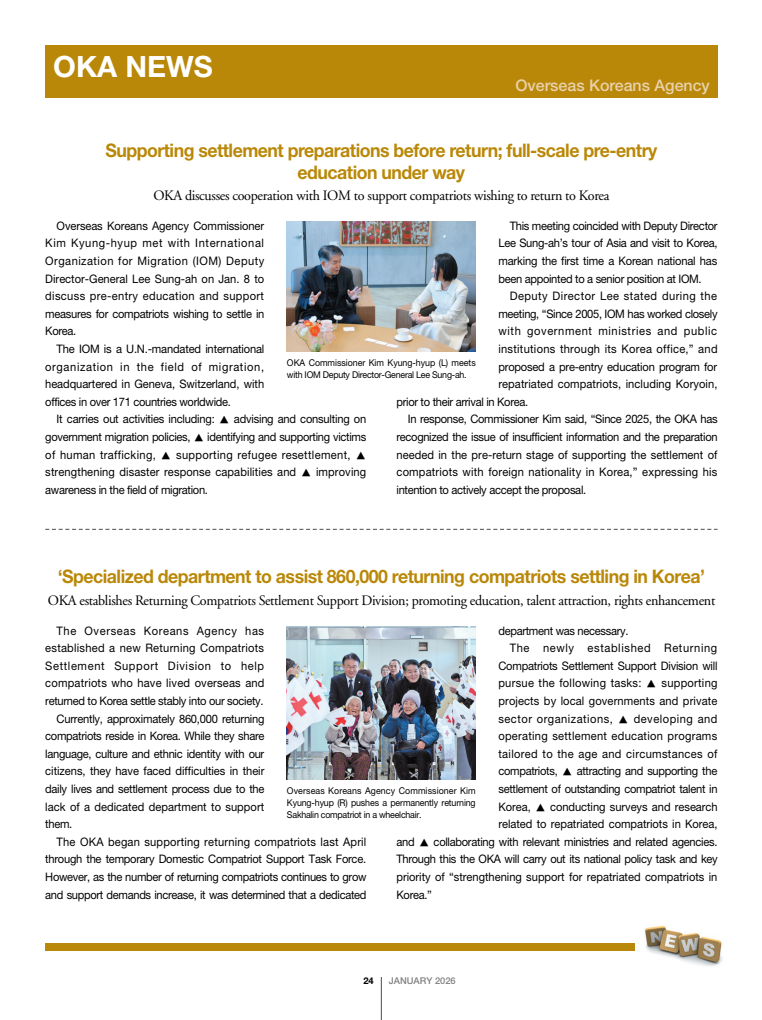 OKA NEWS

Overseas Koreans Agency

Supporting settlement preparations before return; full-scale pre-entry education under way

OKA discusses cooperation with IOM to support compatriots wishing to return to Korea

Overseas Koreans Agency Commissioner Kim Kyung-hyup met with International Organization for Migration (IOM) Deputy Director-General Lee Sung-ah on Jan. 8 to discuss pre-entry education and support measures for compatriots wishing to settle in Korea.

The IOM is a U.N.-mandated international organization in the field of migration, headquartered in Geneva, Switzerland, with offices in over 171 countries worldwide.

It carries out activities including: ▲ advising and consulting on government migration policies, ▲ identifying and supporting victims of human trafficking, ▲ supporting refugee resettlement, ▲ strengthening disaster response capabilities and ▲ improving awareness in the field of migration.

OKA Commissioner Kim Kyung-hyup (L) meets with IOM Deputy Director-General Lee Sung-ah.

This meeting coincided with Deputy Director Lee Sung-ah's tour of Asia and visit to Korea, marking the first time a Korean national has been appointed to a senior position at IOM.

Deputy Director Lee stated during the meeting, "Since 2005, IOM has worked closely with government ministries and public institutions through its Korea office," and proposed a pre-entry education program for repatriated compatriots, including Koryoin, prior to their arrival in Korea.

In response, Commissioner Kim said, "Since 2025, the OKA has recognized the issue of insufficient information and the preparation needed in the pre-return stage of supporting the settlement of compatriots with foreign nationality in Korea," expressing his intention to actively accept the proposal.

'Specialized department to assist 860,000 returning compatriots settling in Korea'

OKA establishes Returning Compatriots Settlement Support Division; promoting education, talent attraction, rights enhancement

The Overseas Koreans Agency has established a new Returning Compatriots Settlement Support Division to help compatriots who have lived overseas and returned to Korea settle stably into our society.

Currently, approximately 860,000 returning compatriots reside in Korea. While they share language, culture and ethnic identity with our citizens, they have faced difficulties in their daily lives and settlement process due to the lack of a dedicated department to support them.

The OKA began supporting returning compatriots last April through the temporary Domestic Compatriot Support Task Force. However, as the number of returning compatriots continues to grow and support demands increase, it was determined that a dedicated department was necessary.

Overseas Koreans Agency Commissioner Kim Kyung-hyup (R) pushes a permanently returning Sakhalin compatriot in a wheelchair.

The newly established Returning Compatriots Settlement Support Division will pursue the following tasks: ▲ supporting projects by local governments and private sector organizations, ▲ developing and operating settlement education programs tailored to the age and circumstances of compatriots, ▲ attracting and supporting the settlement of outstanding compatriot talent in Korea, ▲ conducting surveys and research related to repatriated compatriots in Korea, and ▲ collaborating with relevant ministries and related agencies. Through this the OKA will carry out its national policy task and key priority of "strengthening support for repatriated compatriots in Korea."

NEWS

24 | JANUARY 2026